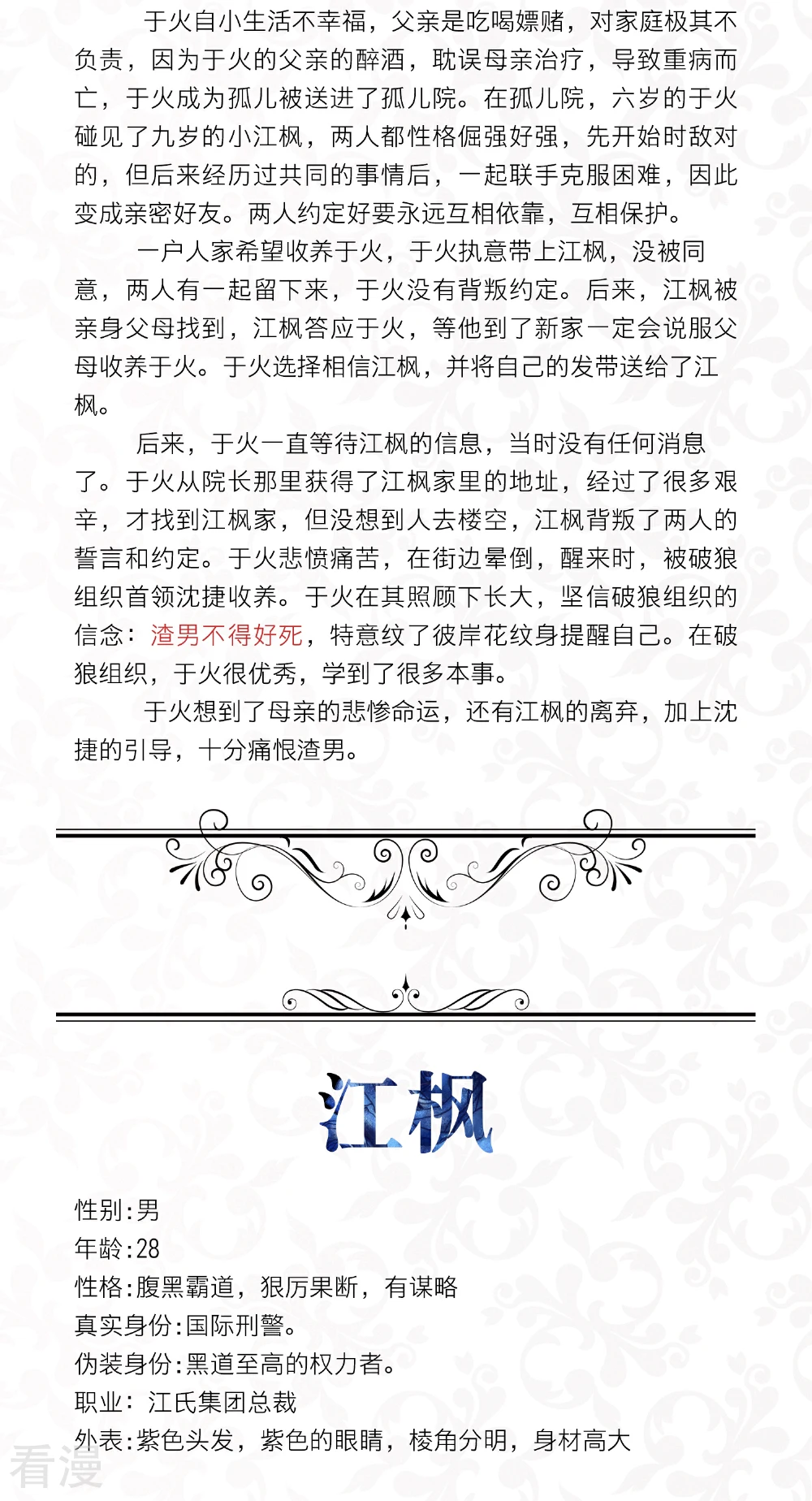 于火自小生活不幸福，父亲是吃喝嫖赌，对家庭极其不负责，因为于火的父亲的醉酒，耽误母亲治疗，导致重病而亡，于火成为孤儿被送进了孤儿院。在孤儿院，六岁的于火碰见了九岁的小江枫，两人都性格倔强好强，先开始时敌对的，但后来经历过共同的事情后，一起联手克服困难，因此变成亲密好友。两人约定好要永远互相依靠，互相保护。

一户人家希望收养于火，于火执意带上江枫，没被同意，两人有一起留下来，于火没有背叛约定。后来，江枫被亲身父母找到，江枫答应于火，等他到了新家一定会说服父母收养于火。于火选择相信江枫，并将自己的发带送给了江枫。

后来，于火一直等待江枫的信息，当时没有任何消息了。于火从院长那里获得了江枫家里的地址，经过了很多艰辛，才找到江枫家，但没想到人去楼空，江枫背叛了两人的誓言和约定。于火悲愤痛苦，在街边晕倒，醒来时，被破狼组织首领沈捷收养。于火在其照顾下长大，坚信破狼组织的信念：渣男不得好死，特意纹了彼岸花纹身提醒自己。在破狼组织，于火很优秀，学到了很多本事。

于火想到了母亲的悲惨命运，还有江枫的离弃，加上沈捷的引导，十分痛恨渣男。

江枫

性别:男
年龄:28
性格:腹黑霸道，狠厉果断，有谋略
真实身份:国际刑警。
伪装身份:黑道至高的权力者。
职业: 江氏集团总裁
外表:紫色头发，紫色的眼睛，棱角分明，身材高大

看漫